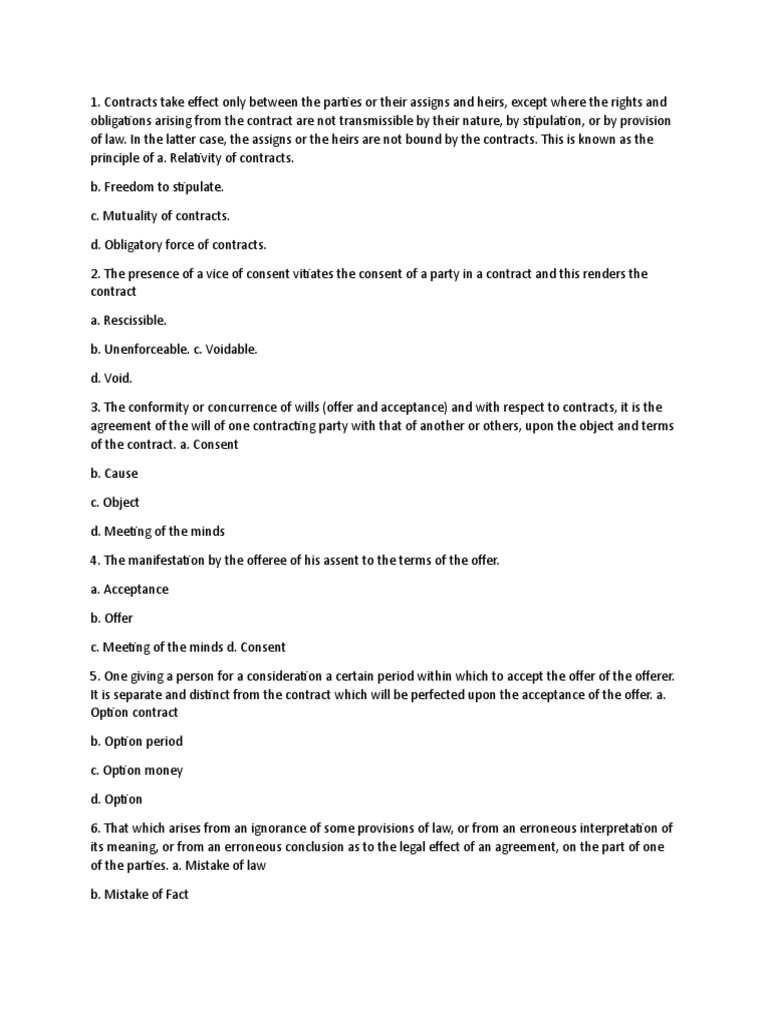 1. Contracts take effect only between the parties or their assigns and heirs, except where the rights and obligations arising from the contract are not transmissible by their nature, by stipulation, or by provision of law. In the latter case, the assigns or the heirs are not bound by the contracts. This is known as the principle of a. Relativity of contracts.

b. Freedom to stipulate.

c. Mutuality of contracts.

d. Obligatory force of contracts.

2. The presence of a vice of consent vitiates the consent of a party in a contract and this renders the contract

a. Rescissible.

b. Unenforceable. c. Voidable.

d. Void.

3. The conformity or concurrence of wills (offer and acceptance) and with respect to contracts, it is the agreement of the will of one contracting party with that of another or others, upon the object and terms of the contract. a. Consent

b. Cause

c. Object

d. Meeting of the minds

4. The manifestation by the offeree of his assent to the terms of the offer.

a. Acceptance

b. Offer

c. Meeting of the minds d. Consent

5. One giving a person for a consideration a certain period within which to accept the offer of the offerer. It is separate and distinct from the contract which will be perfected upon the acceptance of the offer. a. Option contract

b. Option period

c. Option money

d. Option

6. That which arises from an ignorance of some provisions of law, or from an erroneous interpretation of its meaning, or from an erroneous conclusion as to the legal effect of an agreement, on the part of one of the parties. a. Mistake of law

b. Mistake of Fact